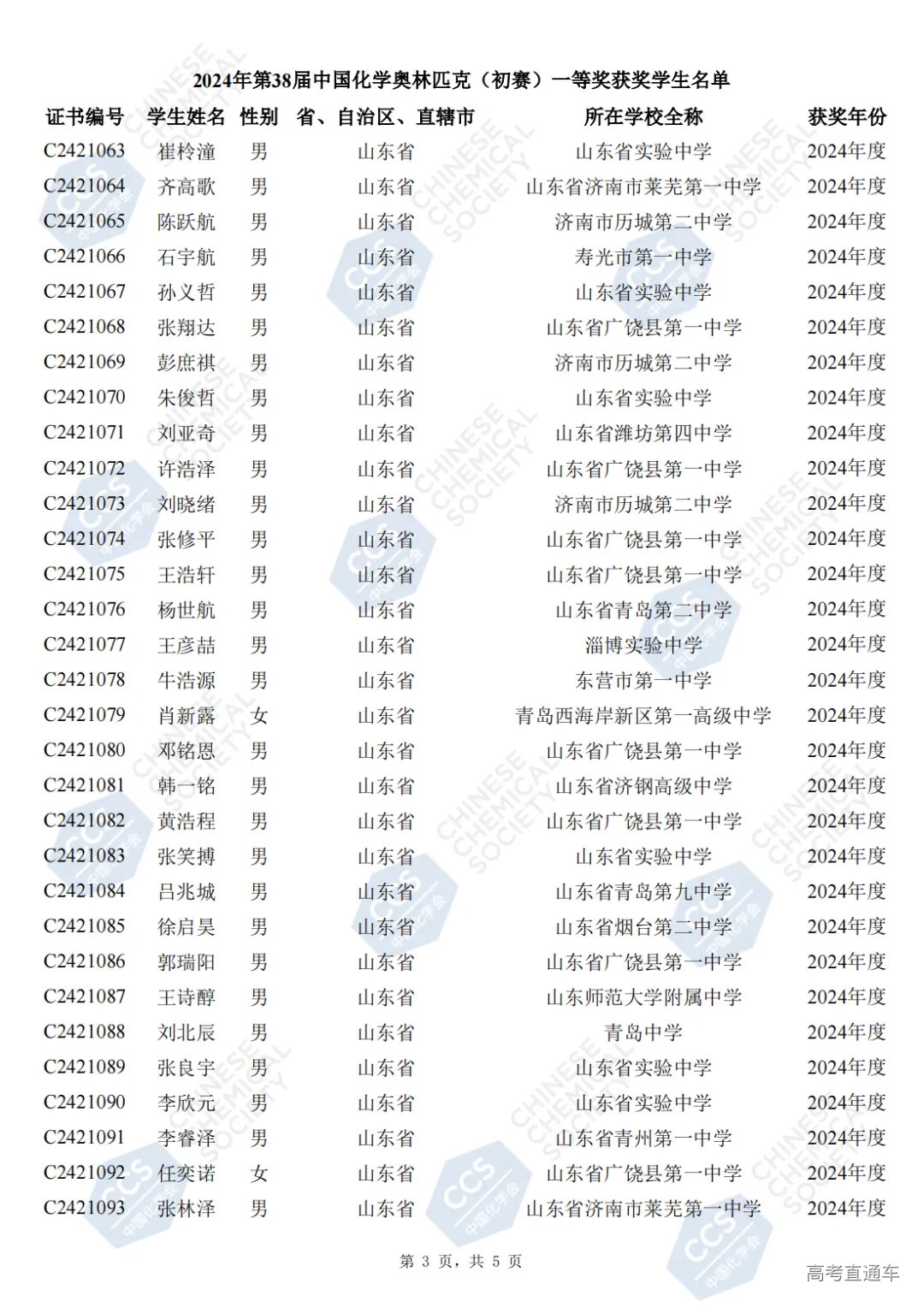 2024年第38届中国化学奥林匹克（初赛）一等奖获奖学生名单

| 证书编号 | 学生姓名 | 性别 | 省、自治区、直辖市 | 所在学校全称 | 获奖年份 |
|---|---|---|---|---|---|
| C2421063 | 崔柃潼 | 男 | 山东省 | 山东省实验中学 | 2024年度 |
| C2421064 | 齐高歌 | 男 | 山东省 | 山东省济南市莱芜第一中学 | 2024年度 |
| C2421065 | 陈跃航 | 男 | 山东省 | 济南市历城第二中学 | 2024年度 |
| C2421066 | 石宇航 | 男 | 山东省 | 寿光市第一中学 | 2024年度 |
| C2421067 | 孙义哲 | 男 | 山东省 | 山东省实验中学 | 2024年度 |
| C2421068 | 张翔达 | 男 | 山东省 | 山东省广饶县第一中学 | 2024年度 |
| C2421069 | 彭庶祺 | 男 | 山东省 | 济南市历城第二中学 | 2024年度 |
| C2421070 | 朱俊哲 | 男 | 山东省 | 山东省实验中学 | 2024年度 |
| C2421071 | 刘亚奇 | 男 | 山东省 | 山东省潍坊第四中学 | 2024年度 |
| C2421072 | 许浩泽 | 男 | 山东省 | 山东省广饶县第一中学 | 2024年度 |
| C2421073 | 刘晓绪 | 男 | 山东省 | 济南市历城第二中学 | 2024年度 |
| C2421074 | 张修平 | 男 | 山东省 | 山东省广饶县第一中学 | 2024年度 |
| C2421075 | 王浩轩 | 男 | 山东省 | 山东省广饶县第一中学 | 2024年度 |
| C2421076 | 杨世航 | 男 | 山东省 | 山东省青岛第二中学 | 2024年度 |
| C2421077 | 王彦喆 | 男 | 山东省 | 淄博实验中学 | 2024年度 |
| C2421078 | 牛浩源 | 男 | 山东省 | 东营市第一中学 | 2024年度 |
| C2421079 | 肖新露 | 女 | 山东省 | 青岛西海岸新区第一高级中学 | 2024年度 |
| C2421080 | 邓铭恩 | 男 | 山东省 | 山东省广饶县第一中学 | 2024年度 |
| C2421081 | 韩一铭 | 男 | 山东省 | 山东省济钢高级中学 | 2024年度 |
| C2421082 | 黄浩程 | 男 | 山东省 | 山东省广饶县第一中学 | 2024年度 |
| C2421083 | 张笑搏 | 男 | 山东省 | 山东省实验中学 | 2024年度 |
| C2421084 | 吕兆城 | 男 | 山东省 | 山东省青岛第九中学 | 2024年度 |
| C2421085 | 徐启昊 | 男 | 山东省 | 山东省烟台第二中学 | 2024年度 |
| C2421086 | 郭瑞阳 | 男 | 山东省 | 山东省广饶县第一中学 | 2024年度 |
| C2421087 | 王诗醇 | 男 | 山东省 | 山东师范大学附属中学 | 2024年度 |
| C2421088 | 刘北辰 | 男 | 山东省 | 青岛中学 | 2024年度 |
| C2421089 | 张良宇 | 男 | 山东省 | 山东省实验中学 | 2024年度 |
| C2421090 | 李欣元 | 男 | 山东省 | 山东省实验中学 | 2024年度 |
| C2421091 | 李睿泽 | 男 | 山东省 | 山东省青州第一中学 | 2024年度 |
| C2421092 | 任奕诺 | 女 | 山东省 | 山东省广饶县第一中学 | 2024年度 |
| C2421093 | 张林泽 | 男 | 山东省 | 山东省济南市莱芜第一中学 | 2024年度 |

第 3 页，共 5 页

高考直通车